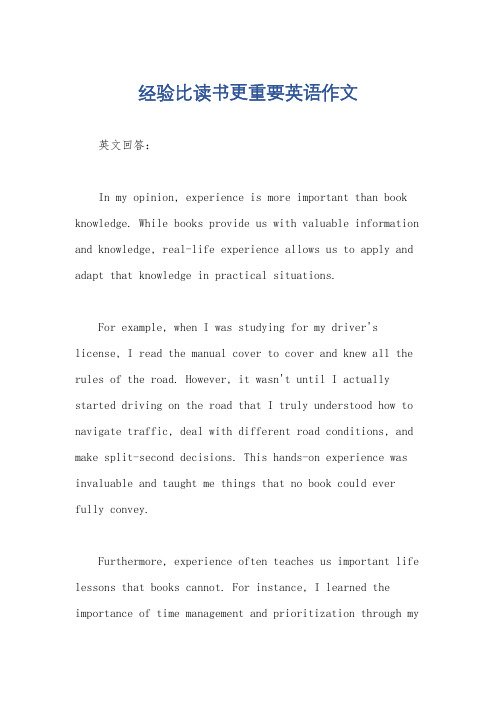 经验比读书更重要英语作文

英文回答：

In my opinion, experience is more important than book knowledge. While books provide us with valuable information and knowledge, real-life experience allows us to apply and adapt that knowledge in practical situations.

For example, when I was studying for my driver's license, I read the manual cover to cover and knew all the rules of the road. However, it wasn't until I actually started driving on the road that I truly understood how to navigate traffic, deal with different road conditions, and make split-second decisions. This hands-on experience was invaluable and taught me things that no book could ever fully convey.

Furthermore, experience often teaches us important life lessons that books cannot. For instance, I learned the importance of time management and prioritization through my